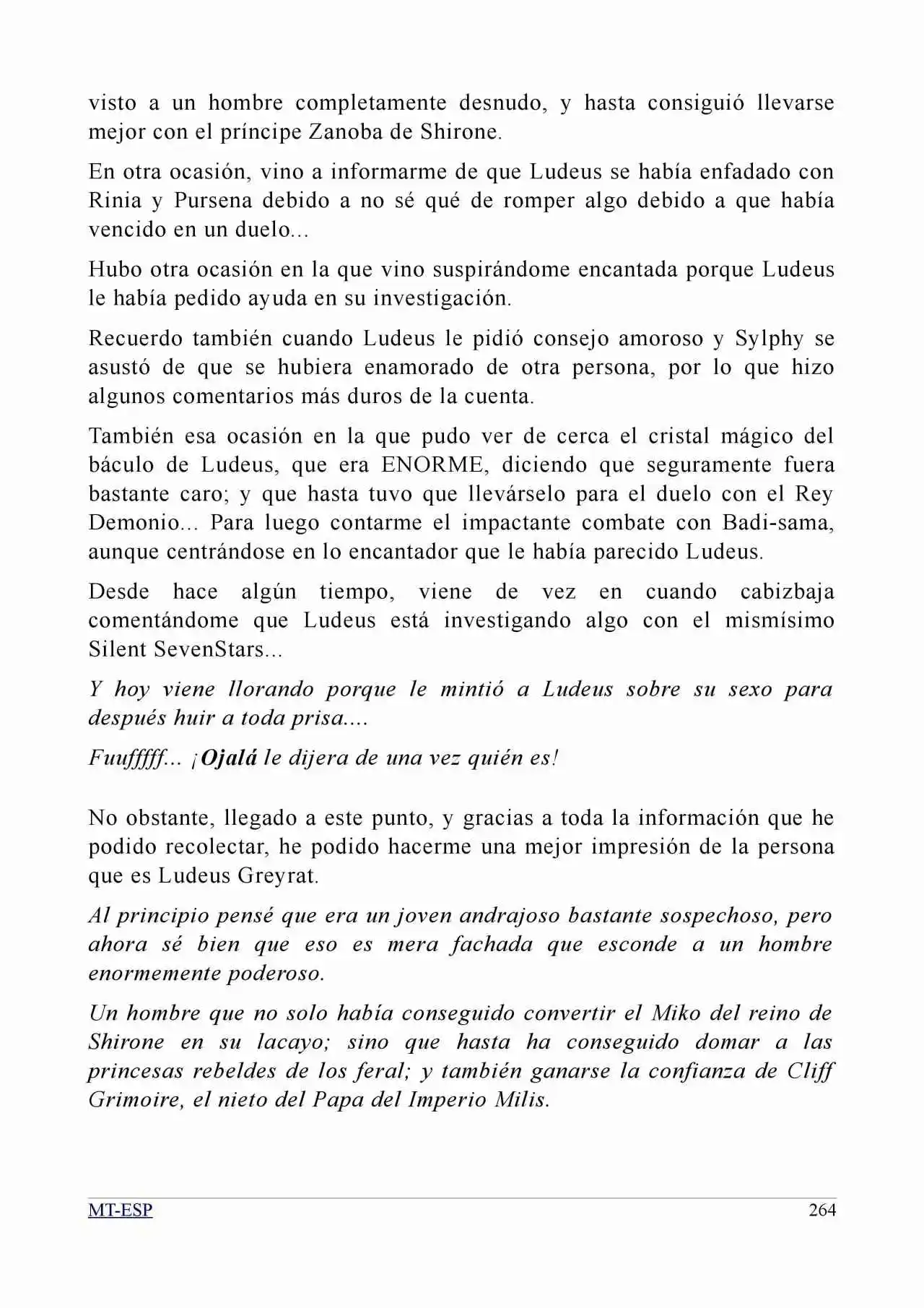 visto a un hombre completamente desnudo, y hasta consiguió llevarse mejor con el príncipe Zanoba de Shirone.

En otra ocasión, vino a informarme de que Ludeus se había enfadado con Rinia y Pursena debido a no sé qué de romper algo debido a que había vencido en un duelo...

Hubo otra ocasión en la que vino suspirándome encantada porque Ludeus le había pedido ayuda en su investigación.

Recuerdo también cuando Ludeus le pidió consejo amoroso y Sylphy se asustó de que se hubiera enamorado de otra persona, por lo que hizo algunos comentarios más duros de la cuenta.

También esa ocasión en la que pudo ver de cerca el cristal mágico del báculo de Ludeus, que era ENORME, diciendo que seguramente fuera bastante caro; y que hasta tuvo que llevárselo para el duelo con el Rey Demonio... Para luego contarme el impactante combate con Badi-sama, aunque centrándose en lo encantador que le había parecido Ludeus.

Desde hace algún tiempo, viene de vez en cuando cabizbaja comentándome que Ludeus está investigando algo con el mismísimo Silent SevenStars...

Y hoy viene llorando porque le mintió a Ludeus sobre su sexo para después huir a toda prisa....

Fuufffff... ¡Ojalá le dijera de una vez quién es!

No obstante, llegado a este punto, y gracias a toda la información que he podido recolectar, he podido hacerme una mejor impresión de la persona que es Ludeus Greyrat.

Al principio pensé que era un joven andrajoso bastante sospechoso, pero ahora sé bien que eso es mera fachada que esconde a un hombre enormemente poderoso.

Un hombre que no solo había conseguido convertir el Miko del reino de Shirone en su lacayo; sino que hasta ha conseguido domar a las princesas rebeldes de los feral; y también ganarse la confianza de Cliff Grimoire, el nieto del Papa del Imperio Milis.

MT-ESP 264